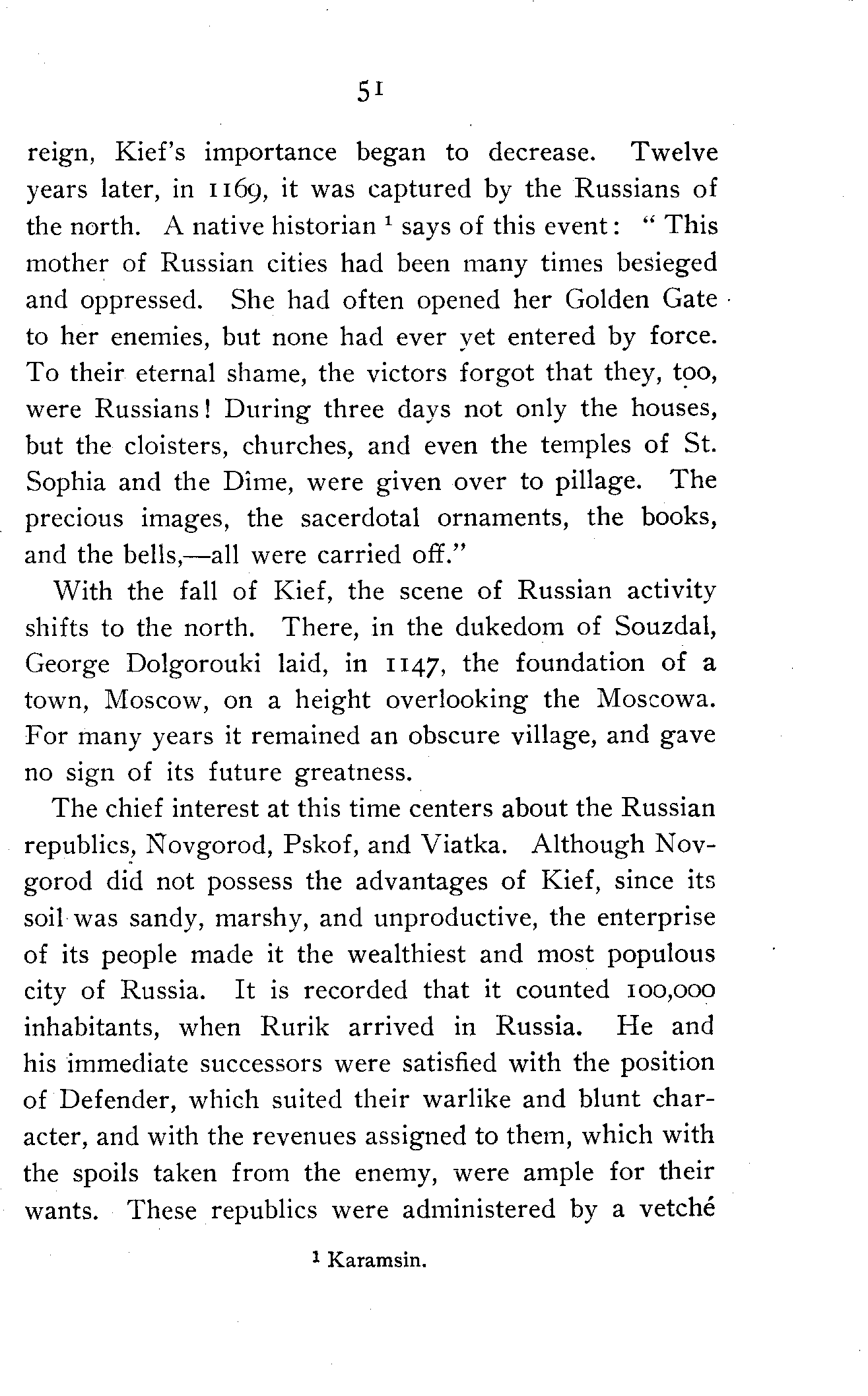 51

reign, Kief's importance began to decrease. Twelve years later, in 1169, it was captured by the Russians of the north. A native historian $^1$ says of this event: "This mother of Russian cities had been many times besieged and oppressed. She had often opened her Golden Gate to her enemies, but none had ever yet entered by force. To their eternal shame, the victors forgot that they, too, were Russians! During three days not only the houses, but the cloisters, churches, and even the temples of St. Sophia and the Dime, were given over to pillage. The precious images, the sacerdotal ornaments, the books, and the bells,—all were carried off."

With the fall of Kief, the scene of Russian activity shifts to the north. There, in the dukedom of Souzdal, George Dolgorouki laid, in 1147, the foundation of a town, Moscow, on a height overlooking the Moscowa. For many years it remained an obscure village, and gave no sign of its future greatness.

The chief interest at this time centers about the Russian republics, Novgorod, Pskof, and Viatka. Although Novgorod did not possess the advantages of Kief, since its soil was sandy, marshy, and unproductive, the enterprise of its people made it the wealthiest and most populous city of Russia. It is recorded that it counted 100,000 inhabitants, when Rurik arrived in Russia. He and his immediate successors were satisfied with the position of Defender, which suited their warlike and blunt character, and with the revenues assigned to them, which with the spoils taken from the enemy, were ample for their wants. These republics were administered by a vetché

$^1$ Karamsin.